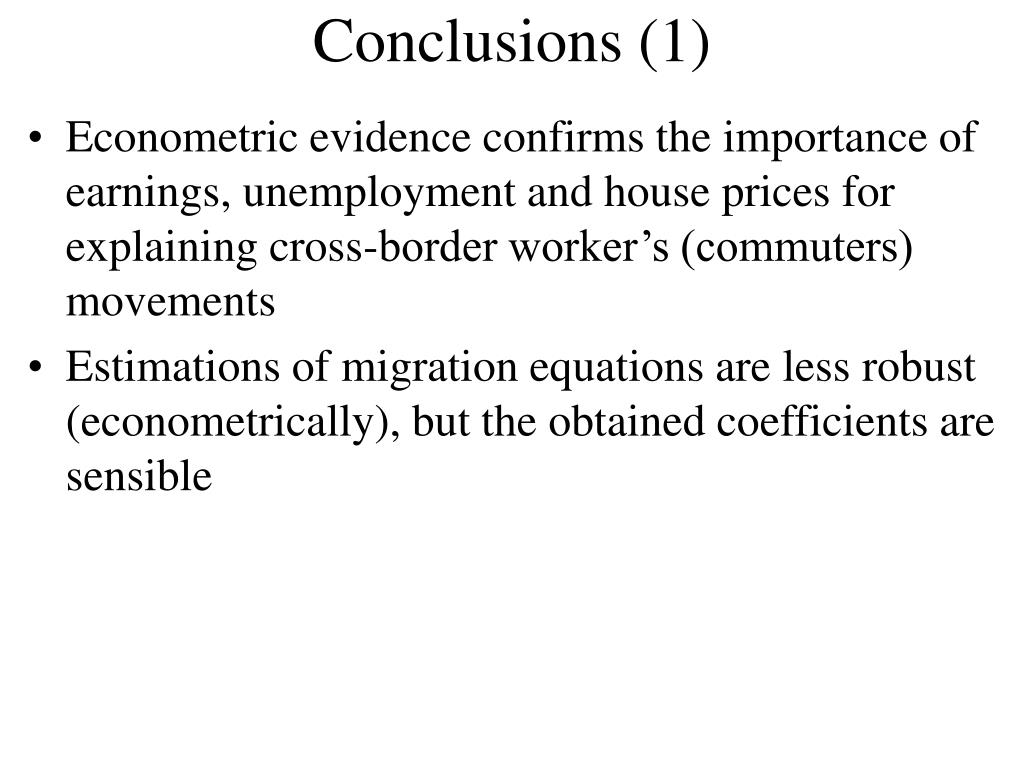 Conclusions (1)

• Econometric evidence confirms the importance of earnings, unemployment and house prices for explaining cross-border worker’s (commuters) movements

• Estimations of migration equations are less robust (econometrically), but the obtained coefficients are sensible